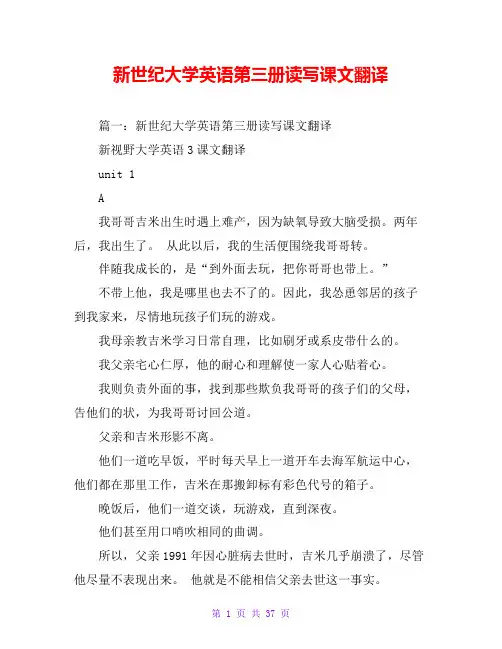 新世纪大学英语第三册读写课文翻译

篇一：新世纪大学英语第三册读写课文翻译

新视野大学英语 3 课文翻译

unit 1

A

我哥哥吉米出生时遇上难产，因为缺氧导致大脑受损。两年后，我出生了。 从此以后，我的生活便围绕我哥哥转。

伴随我成长的，是“到外面去玩，把你哥哥也带上。”

不带上他，我是哪里也去不了的。因此，我怂恿邻居的孩子到我家来，尽情地玩孩子们玩的游戏。

我母亲教吉米学习日常自理，比如刷牙或系皮带什么的。

我父亲宅心仁厚，他的耐心和理解使一家人心贴着心。

我则负责外面的事，找到那些欺负我哥哥的孩子们的父母，告他们的状，为我哥哥讨回公道。

父亲和吉米形影不离。

他们一道吃早饭，平时每天早上一道开车去海军航运中心，他们都在那里工作，吉米在那搬卸标有彩色代号的箱子。

晚饭后，他们一道交谈，玩游戏，直到深夜。

他们甚至用口哨吹相同的曲调。

所以，父亲 1991 年因心脏病去世时，吉米几乎崩溃了，尽管他尽量不表现出来。 他就是不能相信父亲去世这一事实。

第 1 页 共 37 页